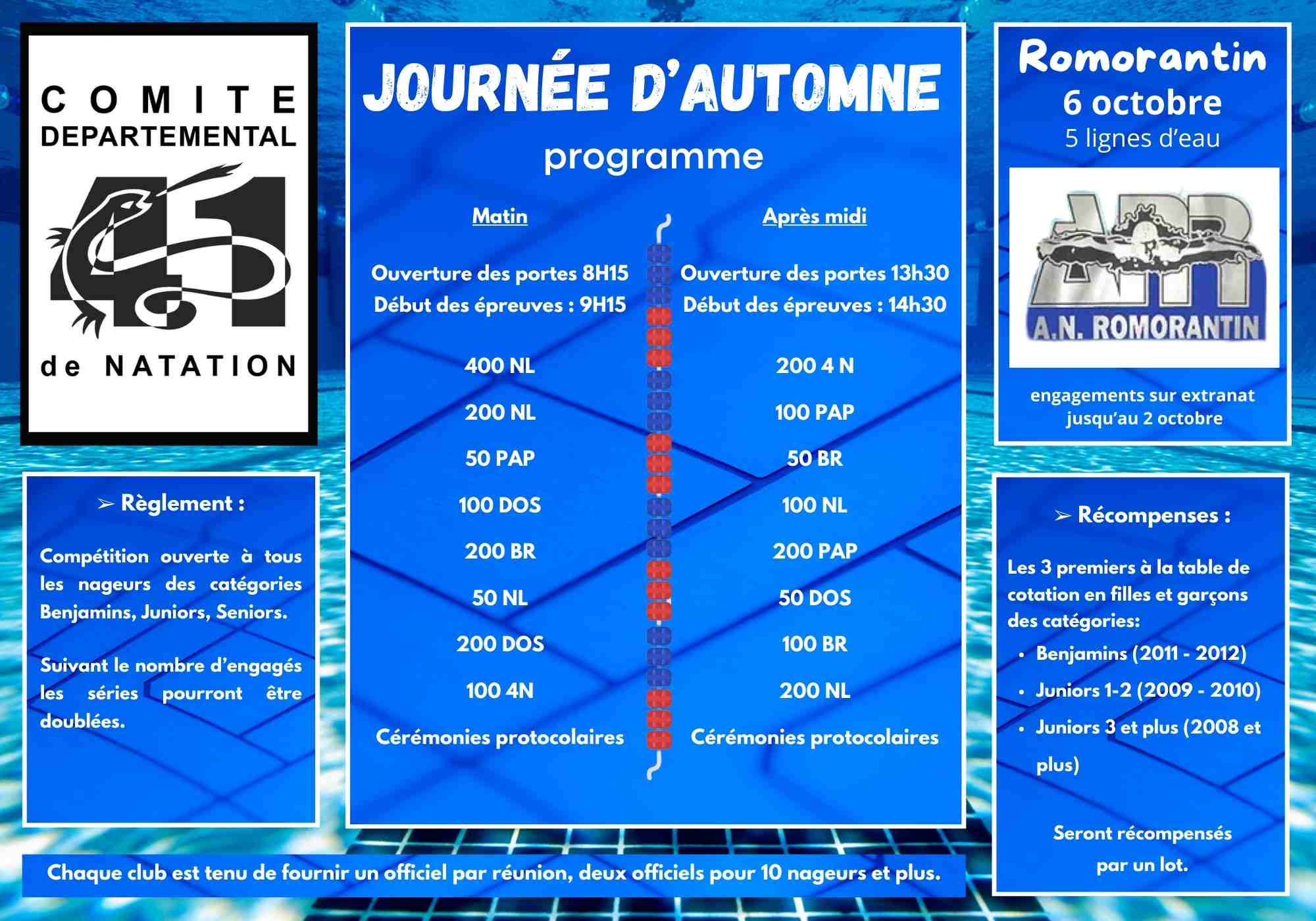 COMITE
DEPARTEMENTAL
41
de NATATION

➢ Règlement :

Compétition ouverte à tous les nageurs des catégories Benjamins, Juniors, Seniors.

Suivant le nombre d'engagés les séries pourront être doublées.

JOURNÉE D'AUTOMNE
programme

Matin

Ouverture des portes 8H15
Début des épreuves : 9H15

400 NL
200 NL
50 PAP
100 DOS
200 BR
50 NL
200 DOS
100 4N
Cérémonies protocolaires

Après midi

Ouverture des portes 13h30
Début des épreuves : 14h30

200 4 N
100 PAP
50 BR
100 NL
200 PAP
50 DOS
100 BR
200 NL
Cérémonies protocolaires

Romorantin
6 octobre
5 lignes d'eau

A.N. ROMORANTIN

engagements sur extranat jusqu'au 2 octobre

➢ Récompenses :

Les 3 premiers à la table de cotation en filles et garçons des catégories:
• Benjamins (2011 - 2012)
• Juniors 1-2 (2009 - 2010)
• Juniors 3 et plus (2008 et plus)

Seront récompensés par un lot.

Chaque club est tenu de fournir un officiel par réunion, deux officiels pour 10 nageurs et plus.